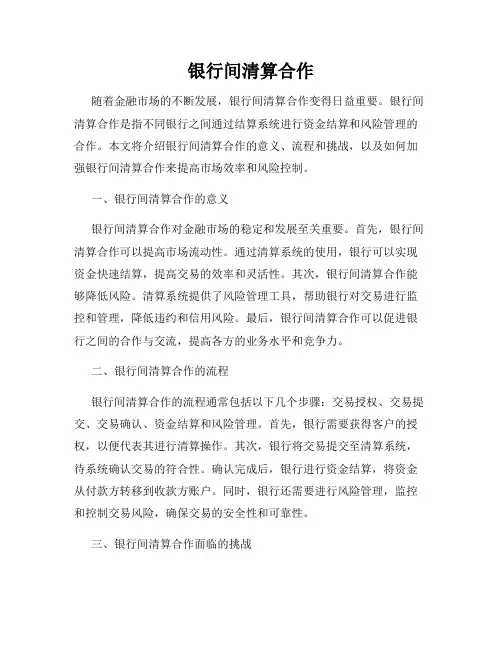 银行间清算合作

随着金融市场的不断发展，银行间清算合作变得日益重要。银行间清算合作是指不同银行之间通过结算系统进行资金结算和风险管理的合作。本文将介绍银行间清算合作的意义、流程和挑战，以及如何加强银行间清算合作来提高市场效率和风险控制。

一、银行间清算合作的意义

银行间清算合作对金融市场的稳定和发展至关重要。首先，银行间清算合作可以提高市场流动性。通过清算系统的使用，银行可以实现资金快速结算，提高交易的效率和灵活性。其次，银行间清算合作能够降低风险。清算系统提供了风险管理工具，帮助银行对交易进行监控和管理，降低违约和信用风险。最后，银行间清算合作可以促进银行之间的合作与交流，提高各方的业务水平和竞争力。

二、银行间清算合作的流程

银行间清算合作的流程通常包括以下几个步骤：交易授权、交易提交、交易确认、资金结算和风险管理。首先，银行需要获得客户的授权，以便代表其进行清算操作。其次，银行将交易提交至清算系统，待系统确认交易的符合性。确认完成后，银行进行资金结算，将资金从付款方转移到收款方账户。同时，银行还需要进行风险管理，监控和控制交易风险，确保交易的安全性和可靠性。

三、银行间清算合作面临的挑战